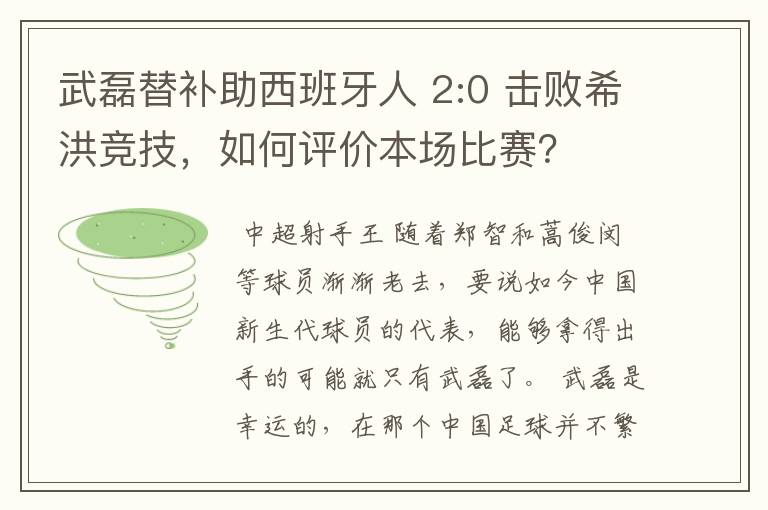 武磊替补助西班牙人 2:0 击败希洪竞技，如何评价本场比赛？

中超射手王 随着郑智和蒿俊闵等球员渐渐老去，要说如今中国新生代球员的代表，能够拿得出手的可能就只有武磊了。 武磊是幸运的，在那个中国足球并不繁